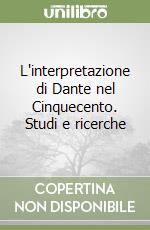 unilibro

L'interpretazione di Dante nel Cinquecento. Studi e ricerche

COPERTINA NON DISPONIBILE